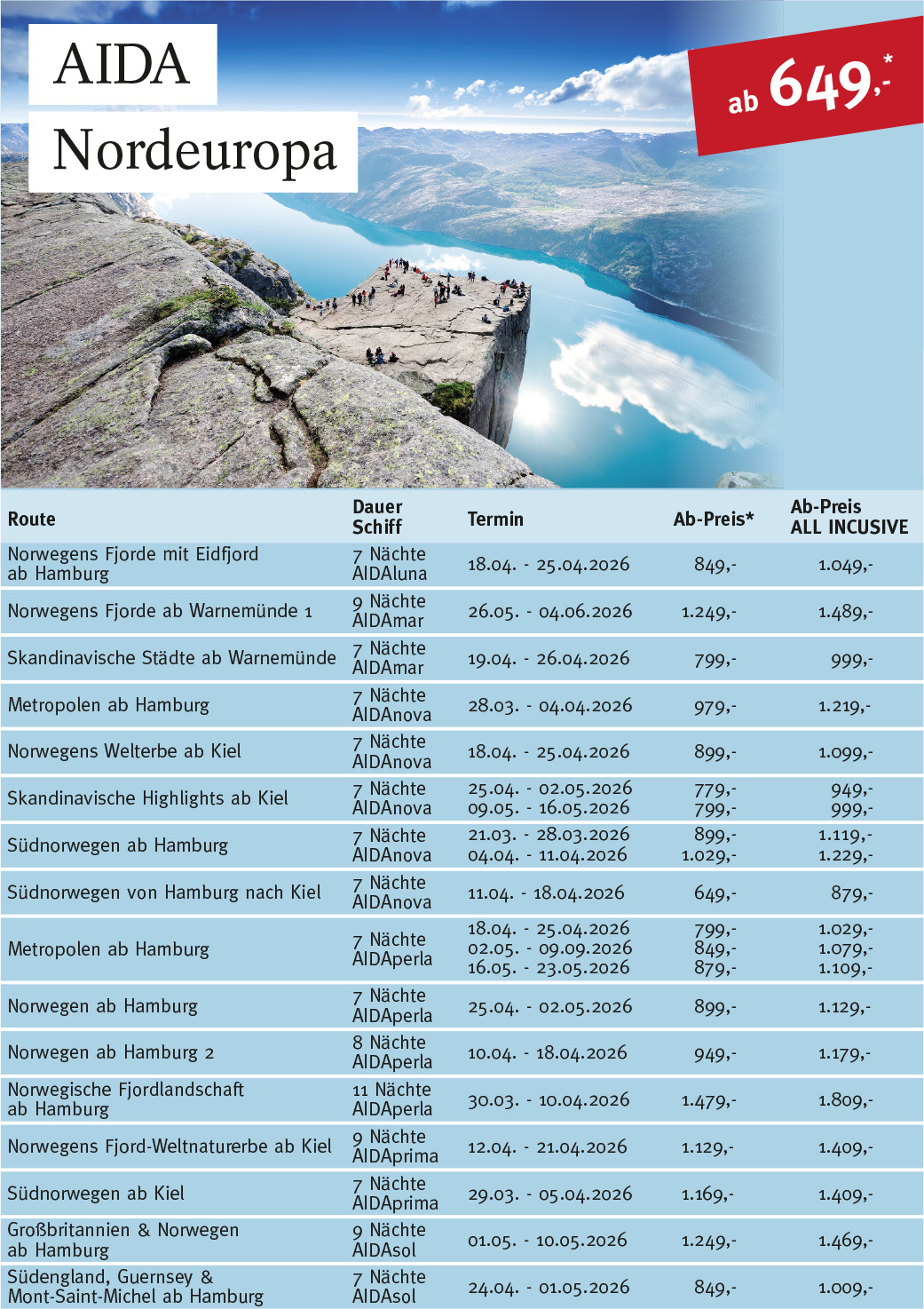 AIDA
Nordeuropa

ab 649,-*

| Route | Dauer Schiff | Termin | Ab-Preis* | Ab-Preis ALL INCUSIVE |
|---|---|---|---|---|
| Norwegens Fjorde mit Eidfjord ab Hamburg | 7 Nächte AIDAluna | 18.04. - 25.04.2026 | 849,- | 1.049,- |
| Norwegens Fjorde ab Warnemünde 1 | 9 Nächte AIDAmar | 26.05. - 04.06.2026 | 1.249,- | 1.489,- |
| Skandinavische Städte ab Warnemünde | 7 Nächte AIDAmar | 19.04. - 26.04.2026 | 799,- | 999,- |
| Metropolen ab Hamburg | 7 Nächte AIDAnova | 28.03. - 04.04.2026 | 979,- | 1.219,- |
| Norwegens Welterbe ab Kiel | 7 Nächte AIDAnova | 18.04. - 25.04.2026 | 899,- | 1.099,- |
| Skandinavische Highlights ab Kiel | 7 Nächte AIDAnova | 25.04. - 02.05.2026 09.05. - 16.05.2026 | 779,- 799,- | 949,- 999,- |
| Südnorwegen ab Hamburg | 7 Nächte AIDAnova | 21.03. - 28.03.2026 04.04. - 11.04.2026 | 899,- 1.029,- | 1.119,- 1.229,- |
| Südnorwegen von Hamburg nach Kiel | 7 Nächte AIDAnova | 11.04. - 18.04.2026 | 649,- | 879,- |
| Metropolen ab Hamburg | 7 Nächte AIDAperla | 18.04. - 25.04.2026 02.05. - 09.09.2026 16.05. - 23.05.2026 | 799,- 849,- 879,- | 1.029,- 1.079,- 1.109,- |
| Norwegen ab Hamburg | 7 Nächte AIDAperla | 25.04. - 02.05.2026 | 899,- | 1.129,- |
| Norwegen ab Hamburg 2 | 8 Nächte AIDAperla | 10.04. - 18.04.2026 | 949,- | 1.179,- |
| Norwegische Fjordlandschaft ab Hamburg | 11 Nächte AIDAperla | 30.03. - 10.04.2026 | 1.479,- | 1.809,- |
| Norwegens Fjord-Weltnaturerbe ab Kiel | 9 Nächte AIDAprima | 12.04. - 21.04.2026 | 1.129,- | 1.409,- |
| Südnorwegen ab Kiel | 7 Nächte AIDAprima | 29.03. - 05.04.2026 | 1.169,- | 1.409,- |
| Großbritannien & Norwegen ab Hamburg | 9 Nächte AIDAsol | 01.05. - 10.05.2026 | 1.249,- | 1.469,- |
| Südengland, Guernsey & Mont-Saint-Michel ab Hamburg | 7 Nächte AIDAsol | 24.04. - 01.05.2026 | 849,- | 1.009,- |